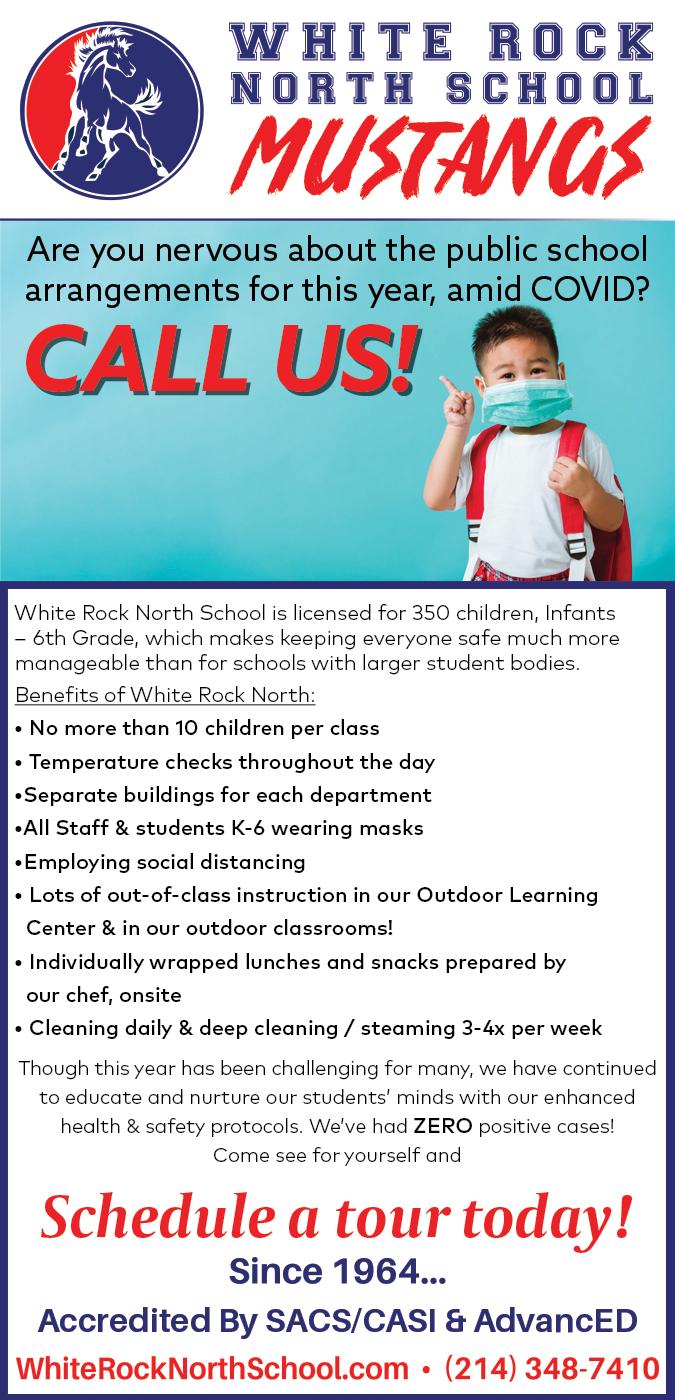 WHITE ROCK NORTH SCHOOL
MUSTANGS

Are you nervous about the public school arrangements for this year, amid COVID?

CALL US!

White Rock North School is licensed for 350 children, Infants – 6th Grade, which makes keeping everyone safe much more manageable than for schools with larger student bodies.

Benefits of White Rock North:

• No more than 10 children per class
• Temperature checks throughout the day
•Separate buildings for each department
•All Staff & students K-6 wearing masks
•Employing social distancing
• Lots of out-of-class instruction in our Outdoor Learning Center & in our outdoor classrooms!
• Individually wrapped lunches and snacks prepared by our chef, onsite
• Cleaning daily & deep cleaning / steaming 3-4x per week

Though this year has been challenging for many, we have continued to educate and nurture our students' minds with our enhanced health & safety protocols. We've had ZERO positive cases! Come see for yourself and

Schedule a tour today!

Since 1964...

Accredited By SACS/CASI & AdvancED

WhiteRockNorthSchool.com • (214) 348-7410